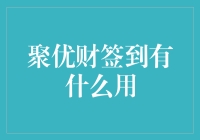 聚优财签到有什么用